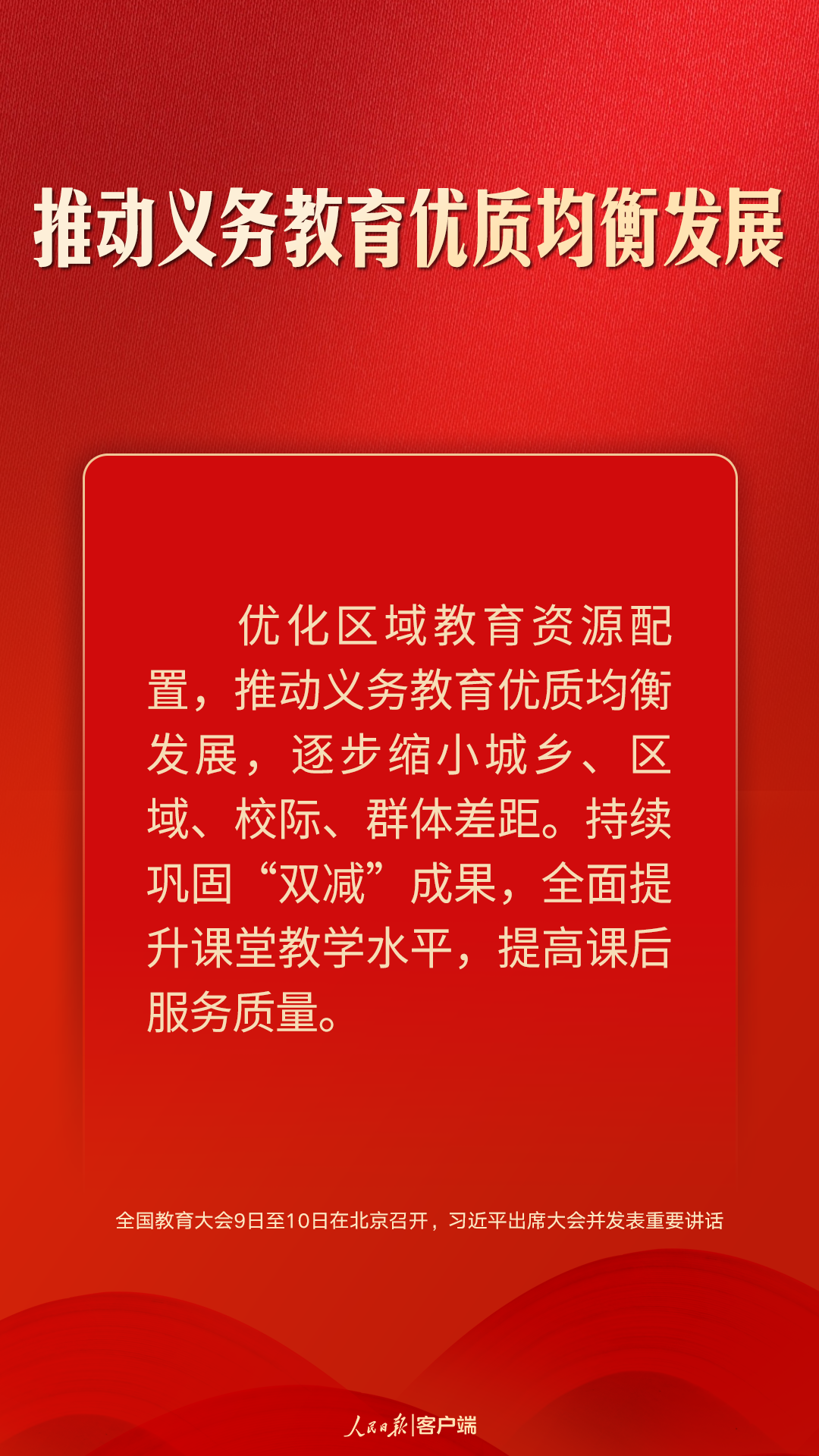 推动义务教育优质均衡发展

优化区域教育资源配置，推动义务教育优质均衡发展，逐步缩小城乡、区域、校际、群体差距。持续巩固“双减”成果，全面提升课堂教学水平，提高课后服务质量。

全国教育大会9日至10日在北京召开，习近平出席大会并发表重要讲话

人民日报|客户端